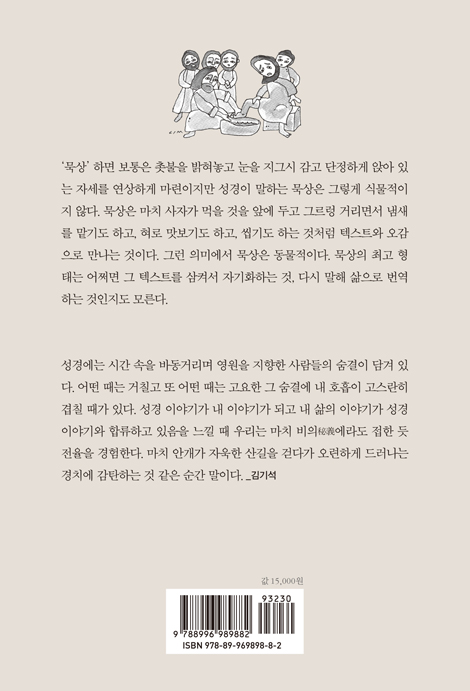 '묵상' 하면 보통은 촛불을 밝혀놓고 눈을 지그시 감고 단정하게 앉아 있는 자세를 연상하게 마련이지만 성경이 말하는 묵상은 그렇게 식물적이지 않다. 묵상은 마치 사자가 먹을 것을 앞에 두고 그르렁 거리면서 냄새를 맡기도 하고, 혀로 맛보기도 하고, 씹기도 하는 것처럼 텍스트와 오감으로 만나는 것이다. 그런 의미에서 묵상은 동물적이다. 묵상의 최고 형태는 어쩌면 그 텍스트를 삼켜서 자기화하는 것, 다시 말해 삶으로 번역하는 것인지도 모른다.

성경에는 시간 속을 바동거리며 영원을 지향한 사람들의 숨결이 담겨 있다. 어떤 때는 거칠고 또 어떤 때는 고요한 그 숨결에 내 호흡이 고스란히 겹칠 때가 있다. 성경 이야기가 내 이야기가 되고 내 삶의 이야기가 성경 이야기와 합류하고 있음을 느낄 때 우리는 마치 비의秘義에라도 접한 듯 전율을 경험한다. 마치 안개가 자욱한 산길을 걷다가 오련하게 드러나는 경치에 감탄하는 것 같은 순간 말이다. _김기석

값 15,000원

93230

9 788996 989882

ISBN 978-89-969898-8-2